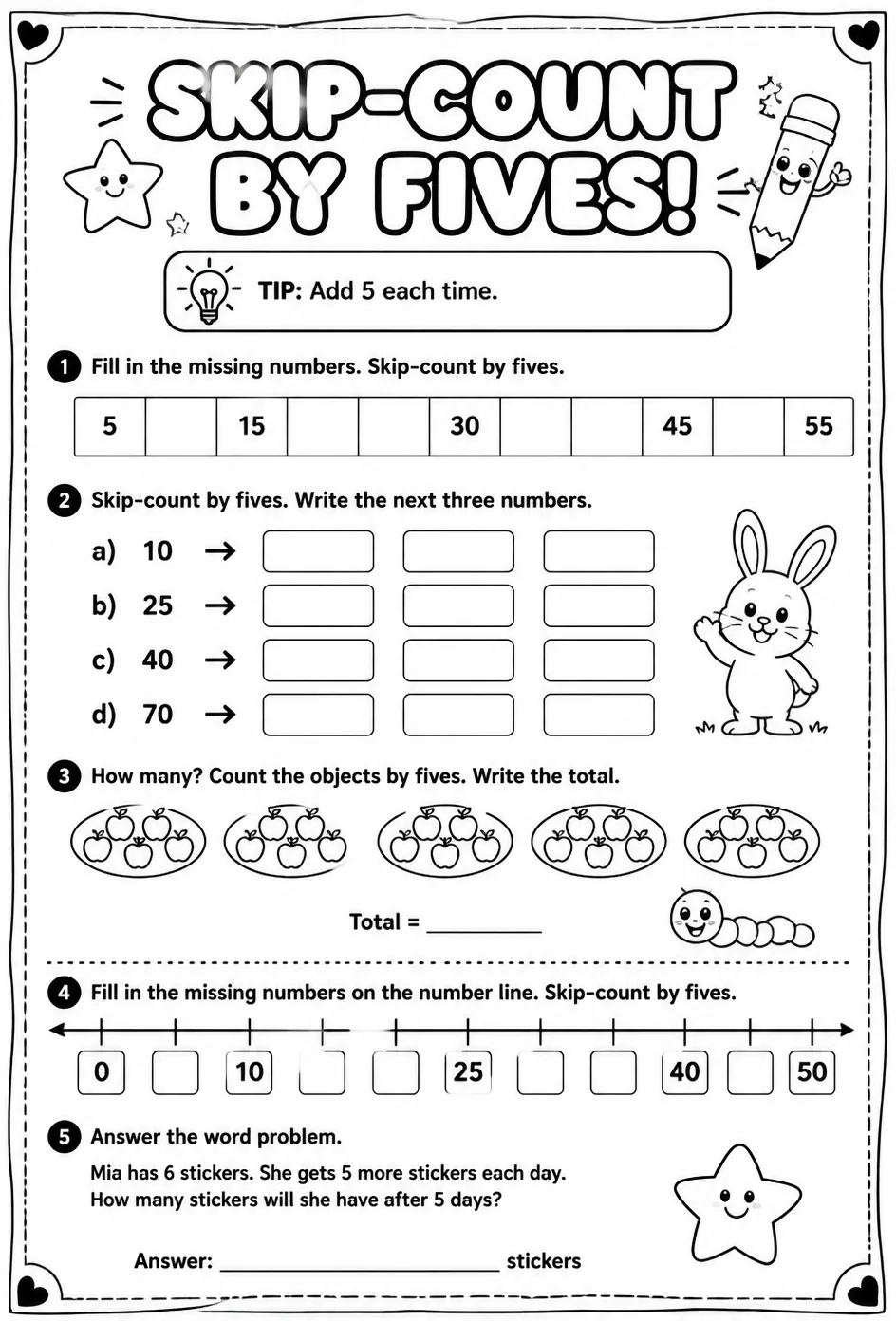 SKIP-COUNT BY FIVES!

TIP: Add 5 each time.

1 Fill in the missing numbers. Skip-count by fives.

| 5 |  | 15 |  |  | 30 |  |  | 45 |  | 55 |
|---|---|---|---|---|---|---|---|---|---|---|

2 Skip-count by fives. Write the next three numbers.

a) 10 →
b) 25 →
c) 40 →
d) 70 →

3 How many? Count the objects by fives. Write the total.

Total = ____

4 Fill in the missing numbers on the number line. Skip-count by fives.

0 10 25 40 50

5 Answer the word problem.

Mia has 6 stickers. She gets 5 more stickers each day. How many stickers will she have after 5 days?

Answer: ____ stickers